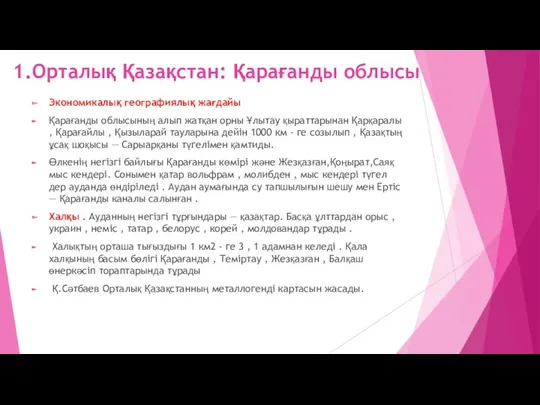 1.Орталық Қазақстан: Қарағанды облысы

Экономикалық географиялық жағдайы

Қарағанды облысының алып жатқан орны Ұлытау қыраттарынан Қарқаралы , Қарағайлы , Қызыларай тауларына дейін 1000 км - ге созылып , Қазақтың ұсақ шоқысы — Сарыарқаны түгелімен қамтиды.

Өлкенің негізгі байлығы Қарағанды көмірі және Жезқазған,Қоңырат,Саяқ мыс кендері. Сонымен қатар вольфрам , молибден , мыс кендері түгел дер ауданда өндіріледі . Аудан аумағында су тапшылығын шешу мен Ертіс — Қарағанды каналы салынған .

Халқы . Ауданның негізгі тұрғындары — қазақтар. Басқа ұлттардан орыс , украин , неміс , татар , белорус , корей , молдовандар тұрады .

Халықтың орташа тығыздығы 1 км2 - ге 3 , 1 адамнан келеді . Қала халқының басым бөлігі Қарағанды , Теміртау , Жезқазған , Балқаш өнеркәсіп тораптарында тұрады

Қ.Сәтбаев Орталық Қазақстанның металлогенді картасын жасады.